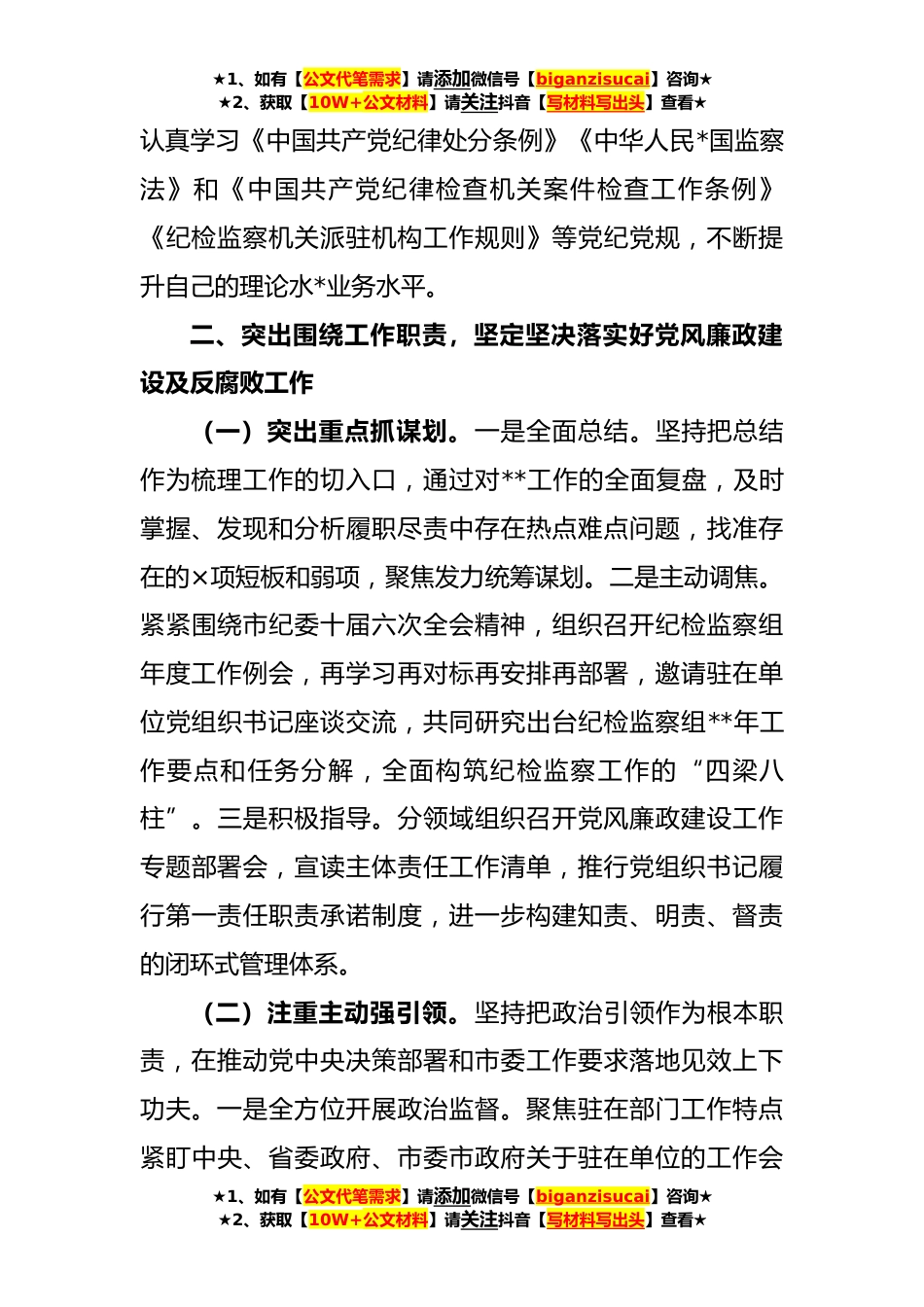 ★1、如有【公文代笔需求】请添加微信号【biganzisucai】咨询★
★2、获取【10W+公文材料】请关注抖音【写材料写出头】查看★

认真学习《中国共产党纪律处分条例》《中华人民*国监察法》和《中国共产党纪律检查机关案件检查工作条例》《纪检监察机关派驻机构工作规则》等党纪党规，不断提升自己的理论水*业务水平。

二、突出围绕工作职责，坚定坚决落实好党风廉政建设及反腐败工作

（一）突出重点抓谋划。一是全面总结。坚持把总结作为梳理工作的切入口，通过对**工作的全面复盘，及时掌握、发现和分析履职尽责中存在热点难点问题，找准存在的×项短板和弱项，聚焦发力统筹谋划。二是主动调焦。紧紧围绕市纪委十届六次全会精神，组织召开纪检监察组年度工作例会，再学习再对标再安排再部署，邀请驻在单位党组织书记座谈交流，共同研究出台纪检监察组**年工作要点和任务分解，全面构筑纪检监察工作的“四梁八柱”。三是积极指导。分领域组织召开党风廉政建设工作专题部署会，宣读主体责任工作清单，推行党组织书记履行第一责任职责承诺制度，进一步构建知责、明责、督责的闭环式管理体系。

（二）注重主动强引领。坚持把政治引领作为根本职责，在推动党中央决策部署和市委工作要求落地见效上下功夫。一是全方位开展政治监督。聚焦驻在部门工作特点紧盯中央、省委政府、市委市政府关于驻在单位的工作会

★1、如有【公文代笔需求】请添加微信号【biganzisucai】咨询★
★2、获取【10W+公文材料】请关注抖音【写材料写出头】查看★